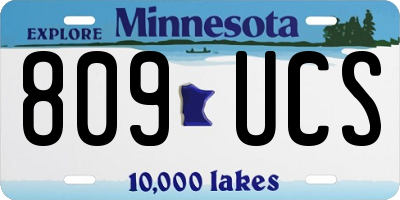 EXPLORE Minnesota

809 UCS

10,000 lakes